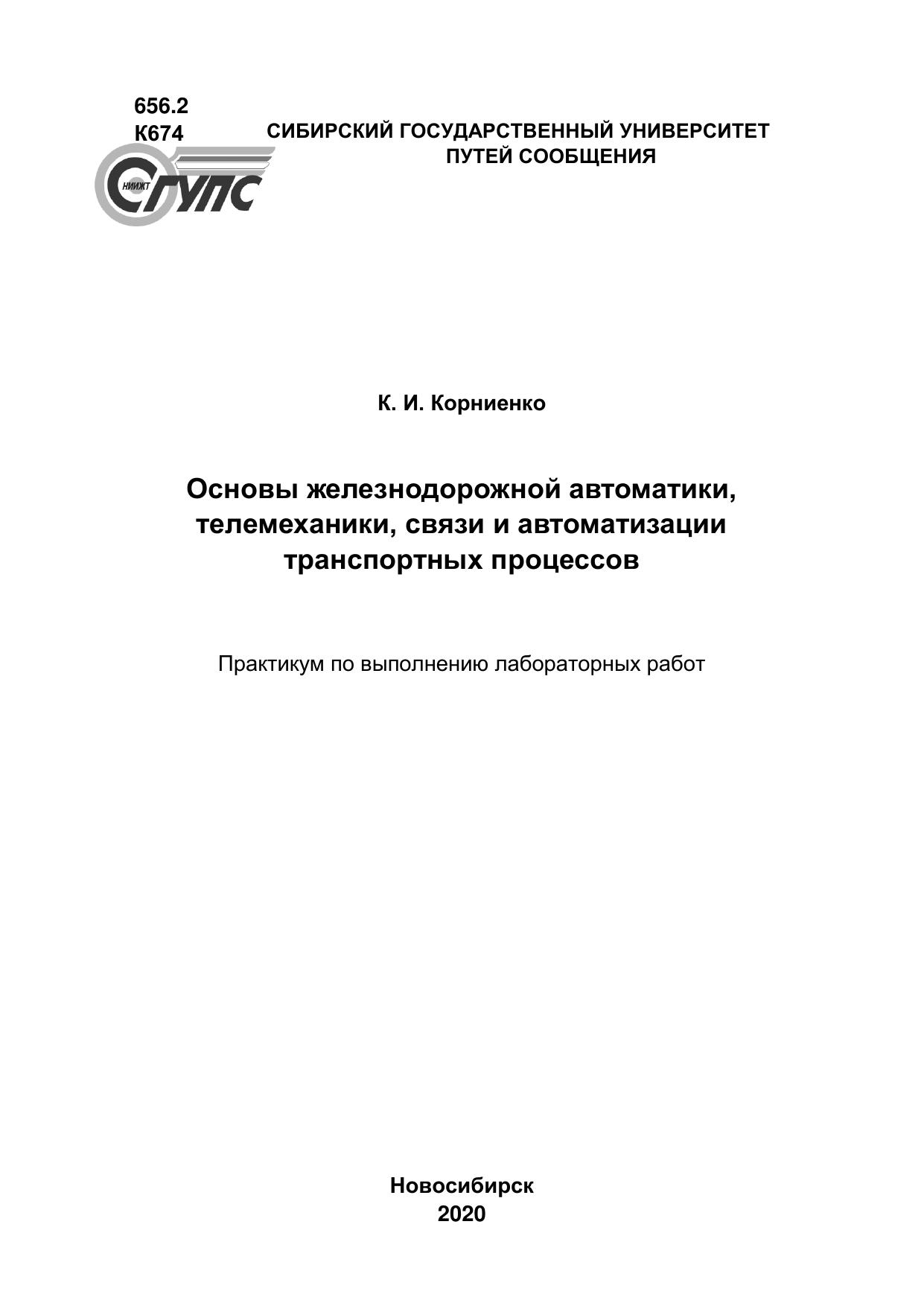 656.2
К674

СИБИРСКИЙ ГОСУДАРСТВЕННЫЙ УНИВЕРСИТЕТ ПУТЕЙ СООБЩЕНИЯ

НИИЖТ
СГУПС

К. И. Корниенко

Основы железнодорожной автоматики, телемеханики, связи и автоматизации транспортных процессов

Практикум по выполнению лабораторных работ

Новосибирск
2020